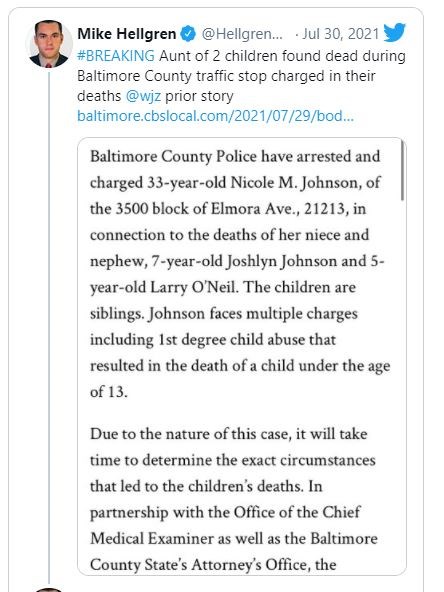 Mike Hellgren @Hellgren... · Jul 30, 2021

#BREAKING Aunt of 2 children found dead during Baltimore County traffic stop charged in their deaths @wjz prior story baltimore.cbslocal.com/2021/07/29/bod...

Baltimore County Police have arrested and charged 33-year-old Nicole M. Johnson, of the 3500 block of Elmora Ave., 21213, in connection to the deaths of her niece and nephew, 7-year-old Joshlyn Johnson and 5-year-old Larry O'Neil. The children are siblings. Johnson faces multiple charges including 1st degree child abuse that resulted in the death of a child under the age of 13.

Due to the nature of this case, it will take time to determine the exact circumstances that led to the children's deaths. In partnership with the Office of the Chief Medical Examiner as well as the Baltimore County State's Attorney's Office, the